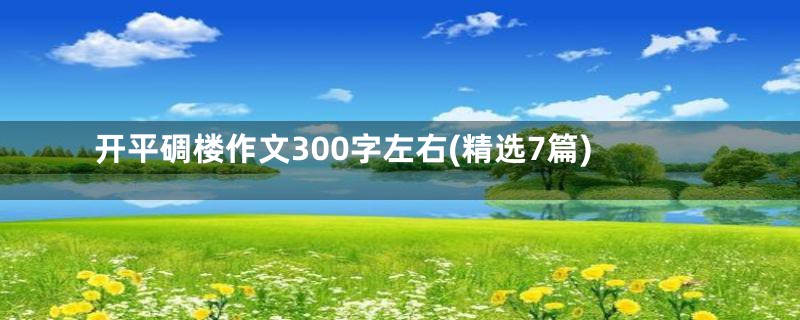 开平碉楼作文300字左右(精选7篇)